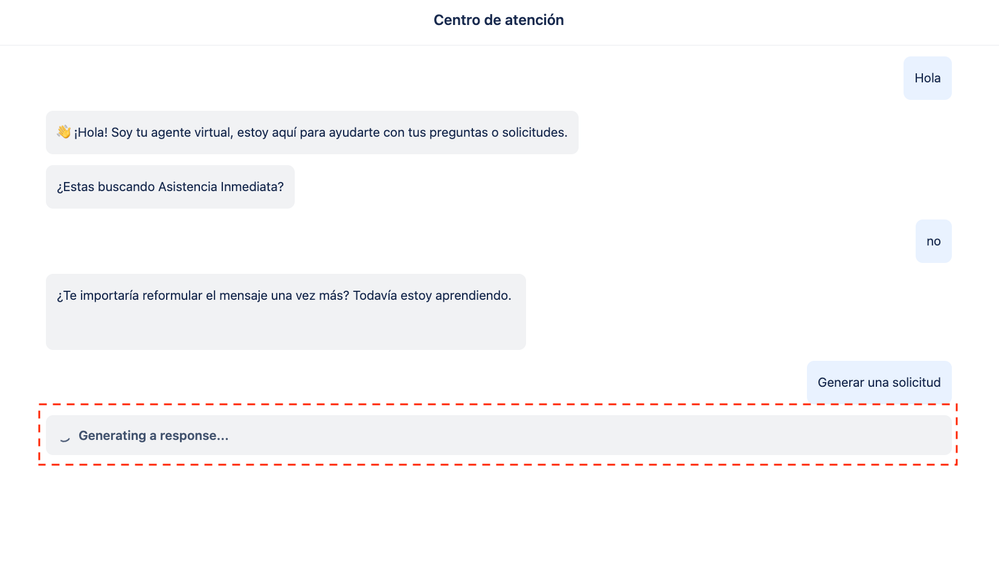 Centro de atención

Hola

👋 ¡Hola! Soy tu agente virtual, estoy aquí para ayudarte con tus preguntas o solicitudes.

¿Estas buscando Asistencia Inmediata?

no

¿Te importaría reformular el mensaje una vez más? Todavía estoy aprendiendo.

Generar una solicitud

Generating a response...